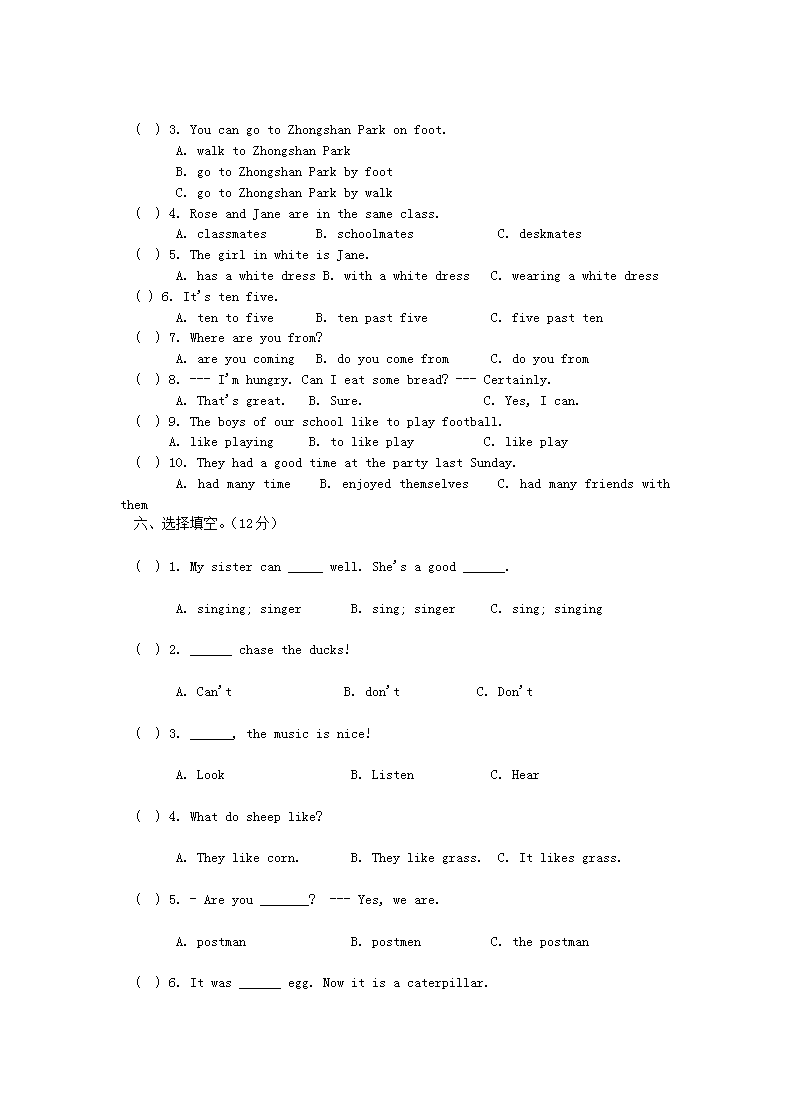 ( ) 3. You can go to Zhongshan Park on foot.

A. walk to Zhongshan Park

B. go to Zhongshan Park by foot

C. go to Zhongshan Park by walk

( ) 4. Rose and Jane are in the same class.

A. classmates B. schoolmates C. deskmates

( ) 5. The girl in white is Jane.

A. has a white dress B. with a white dress C. wearing a white dress

( ) 6. It's ten five.

A. ten to five B. ten past five C. five past ten

( ) 7. Where are you from?

A. are you coming B. do you come from C. do you from

( ) 8. --- I'm hungry. Can I eat some bread? --- Certainly.

A. That's great. B. Sure. C. Yes, I can.

( ) 9. The boys of our school like to play football.

A. like playing B. to like play C. like play

( ) 10. They had a good time at the party last Sunday.

A. had many time B. enjoyed themselves C. had many friends with them

六、选择填空。(12分)

( ) 1. My sister can _____ well. She's a good ______.

A. singing; singer B. sing; singer C. sing; singing

( ) 2. ______ chase the ducks!

A. Can't B. don't C. Don't

( ) 3. ______, the music is nice!

A. Look B. Listen C. Hear

( ) 4. What do sheep like?

A. They like corn. B. They like grass. C. It likes grass.

( ) 5. - Are you _______? --- Yes, we are.

A. postman B. postmen C. the postman

( ) 6. It was ______ egg. Now it is a caterpillar.